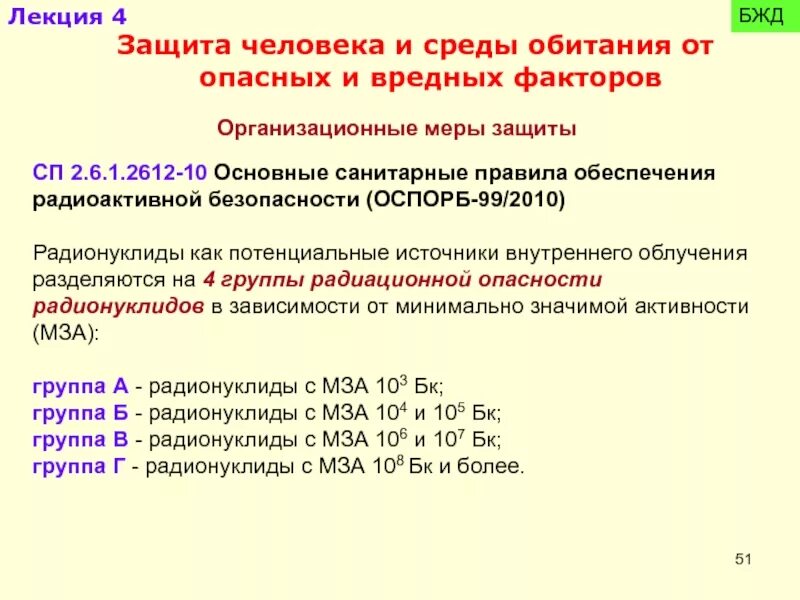 Лекция 4

БЖД

Защита человека и среды обитания от опасных и вредных факторов

Организационные меры защиты

СП 2.6.1.2612-10 Основные санитарные правила обеспечения радиоактивной безопасности (ОСПОРБ-99/2010)

Радионуклиды как потенциальные источники внутреннего облучения разделяются на 4 группы радиационной опасности радионуклидов в зависимости от минимально значимой активности (МЗА):

группа А - радионуклиды с МЗА $10^3$ Бк;
группа Б - радионуклиды с МЗА $10^4$ и $10^5$ Бк;
группа В - радионуклиды с МЗА $10^6$ и $10^7$ Бк;
группа Г - радионуклиды с МЗА $10^8$ Бк и более.

51